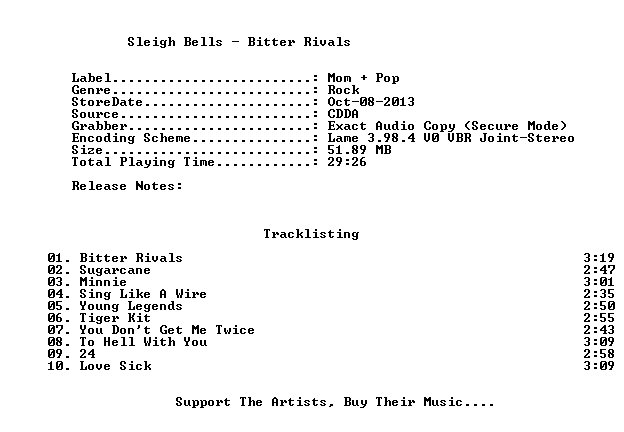 Sleigh Bells - Bitter Rivals

Label: Mom + Pop
Genre: Rock
StoreDate: Oct-08-2013
Source: CDDA
Grabber: Exact Audio Copy (Secure Mode)
Encoding Scheme: Lame 3.98.4 V0 VBR Joint-Stereo
Size: 51.89 MB
Total Playing Time: 29:26

Release Notes:

Tracklisting

01. Bitter Rivals 3:19
02. Sugarcane 2:47
03. Minnie 3:01
04. Sing Like A Wire 2:35
05. Young Legends 2:50
06. Tiger Kit 2:55
07. You Don't Get Me Twice 2:43
08. To Hell With You 3:09
09. 24 2:58
10. Love Sick 3:09

Support The Artists, Buy Their Music....